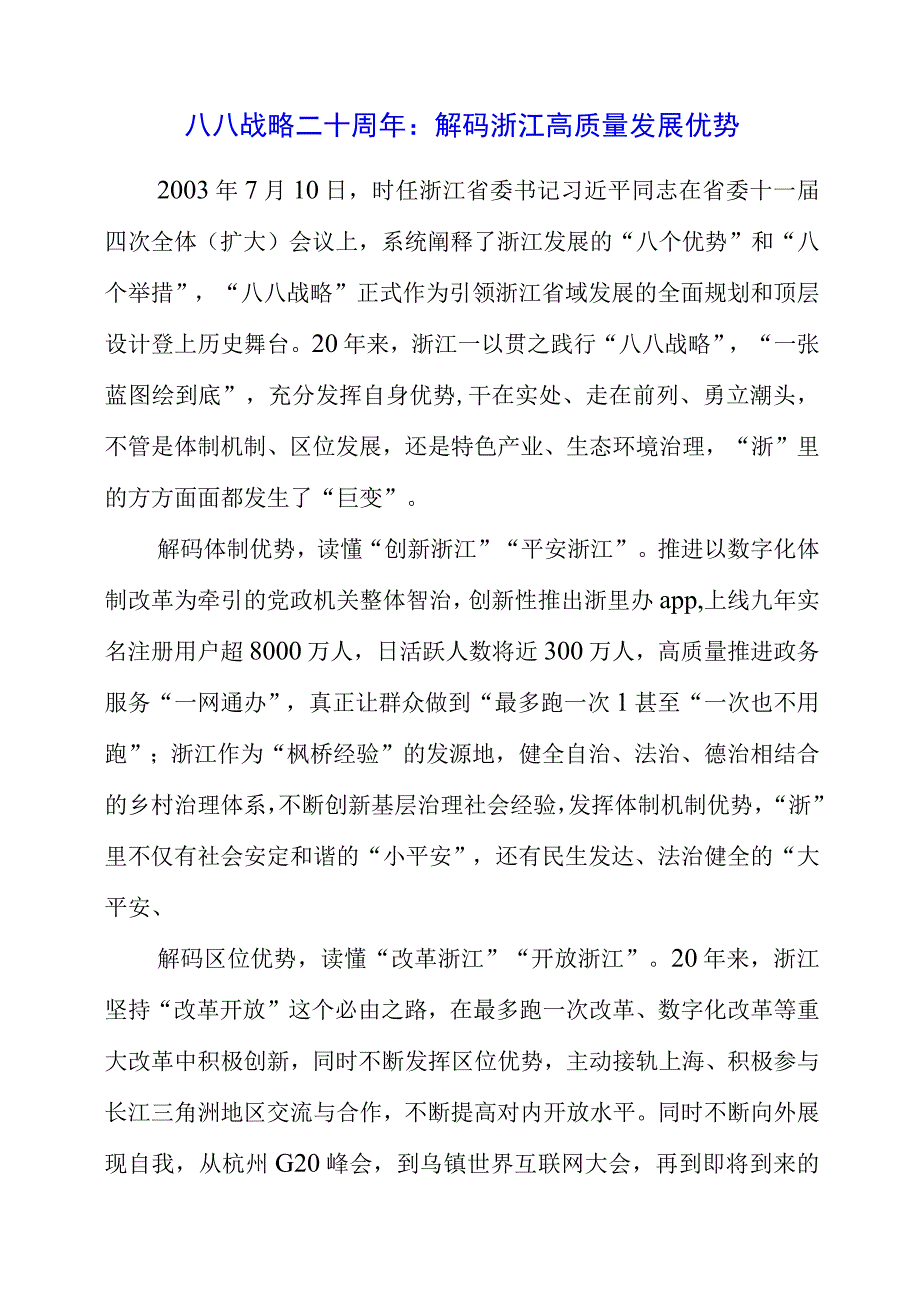 八八战略二十周年：解码浙江高质量发展优势

2003年7月10日，时任浙江省委书记习近平同志在省委十一届四次全体（扩大）会议上，系统阐释了浙江发展的“八个优势”和“八个举措”，“八八战略”正式作为引领浙江省域发展的全面规划和顶层设计登上历史舞台。20年来，浙江一以贯之践行“八八战略”，“一张蓝图绘到底”，充分发挥自身优势,干在实处、走在前列、勇立潮头，不管是体制机制、区位发展，还是特色产业、生态环境治理，“浙”里的方方面面都发生了“巨变”。

解码体制优势，读懂“创新浙江”“平安浙江”。推进以数字化体制改革为牵引的党政机关整体智治，创新性推出浙里办app,上线九年实名注册用户超8000万人，日活跃人数将近300万人，高质量推进政务服务“一网通办”，真正让群众做到“最多跑一次1甚至“一次也不用跑”；浙江作为“枫桥经验”的发源地，健全自治、法治、德治相结合的乡村治理体系，不断创新基层治理社会经验，发挥体制机制优势，“浙”里不仅有社会安定和谐的“小平安”，还有民生发达、法治健全的“大平安、

解码区位优势，读懂“改革浙江”“开放浙江”。20年来，浙江坚持“改革开放”这个必由之路，在最多跑一次改革、数字化改革等重大改革中积极创新，同时不断发挥区位优势，主动接轨上海、积极参与长江三角洲地区交流与合作，不断提高对内开放水平。同时不断向外展现自我，从杭州G20峰会，到乌镇世界互联网大会，再到即将到来的